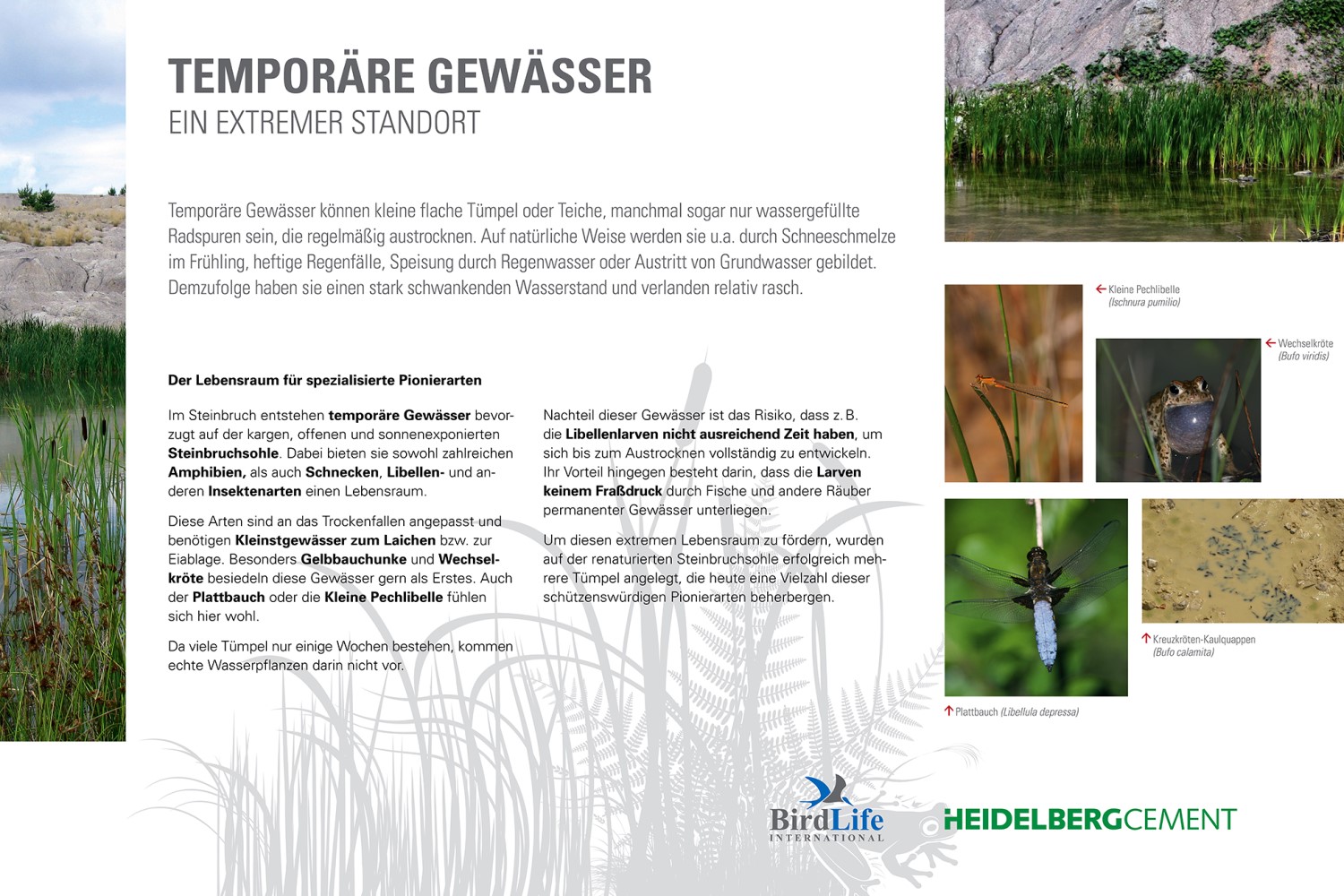 TEMPORÄRE GEWÄSSER
EIN EXTREMER STANDORT

Temporäre Gewässer können kleine flache Tümpel oder Teiche, manchmal sogar nur wassergefüllte Radspuren sein, die regelmäßig austrocknen. Auf natürliche Weise werden sie u.a. durch Schneeschmelze im Frühling, heftige Regenfälle, Speisung durch Regenwasser oder Austritt von Grundwasser gebildet. Demzufolge haben sie einen stark schwankenden Wasserstand und verlanden relativ rasch.

Der Lebensraum für spezialisierte Pionierarten

Im Steinbruch entstehen temporäre Gewässer bevorzugt auf der kargen, offenen und sonnenexponierten Steinbruchsohle. Dabei bieten sie sowohl zahlreichen Amphibien, als auch Schnecken, Libellen- und anderen Insektenarten einen Lebensraum.

Diese Arten sind an das Trockenfallen angepasst und benötigen Kleinstgewässer zum Laichen bzw. zur Eiablage. Besonders Gelbbauchunke und Wechselkröte besiedeln diese Gewässer gern als Erstes. Auch der Plattbauch oder die Kleine Pechlibelle fühlen sich hier wohl.

Da viele Tümpel nur einige Wochen bestehen, kommen echte Wasserpflanzen darin nicht vor.

Nachteil dieser Gewässer ist das Risiko, dass z. B. die Libellenlarven nicht ausreichend Zeit haben, um sich bis zum Austrocknen vollständig zu entwickeln. Ihr Vorteil hingegen besteht darin, dass die Larven keinem Fraßdruck durch Fische und andere Räuber permanenter Gewässer unterliegen.

Um diesen extremen Lebensraum zu fördern, wurden auf der renaturierten Steinbruchsohle erfolgreich mehrere Tümpel angelegt, die heute eine Vielzahl dieser schützenswürdigen Pionierarten beherbergen.

Kleine Pechlibelle (Ischnura pumilio)

Wechselkröte (Bufo viridis)

Kreuzkröten-Kaulquappen (Bufo calamita)

Plattbauch (Libellula depressa)

BirdLife INTERNATIONAL

HEIDELBERGCEMENT